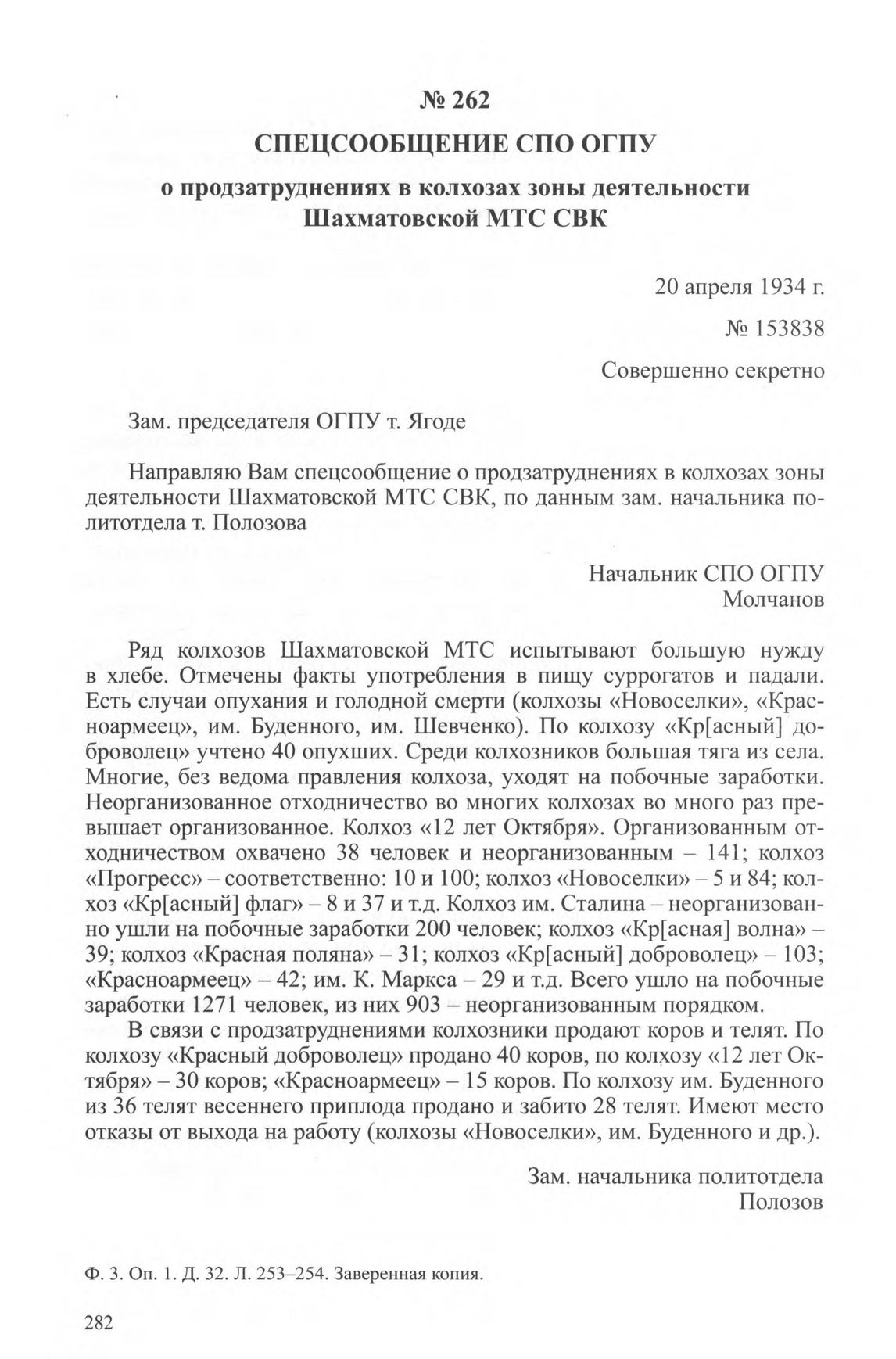 № 262

СПЕЦСООБЩЕНИЕ СПО ОГПУ

о продзатруднениях в колхозах зоны деятельности Шахматовской МТС СВК

20 апреля 1934 г.

№ 153838

Совершенно секретно

Зам. председателя ОГПУ т. Ягоде

Направляю Вам спецсообщение о продзатруднениях в колхозах зоны деятельности Шахматовской МТС СВК, по данным зам. начальника политотдела т. Полозова

Начальник СПО ОГПУ
Молчанов

Ряд колхозов Шахматовской МТС испытывают большую нужду в хлебе. Отмечены факты употребления в пищу суррогатов и падали. Есть случаи опухания и голодной смерти (колхозы «Новоселки», «Красноармеец», им. Буденного, им. Шевченко). По колхозу «Кр[асный] доброволец» учтено 40 опухших. Среди колхозников большая тяга из села. Многие, без ведома правления колхоза, уходят на побочные заработки. Неорганизованное отходничество во многих колхозах во много раз превышает организованное. Колхоз «12 лет Октября». Организованным отходничеством охвачено 38 человек и неорганизованным – 141; колхоз «Прогресс» – соответственно: 10 и 100; колхоз «Новоселки» – 5 и 84; колхоз «Кр[асный] флаг» – 8 и 37 и т.д. Колхоз им. Сталина – неорганизованно ушли на побочные заработки 200 человек; колхоз «Кр[асная] волна» – 39; колхоз «Красная поляна» – 31; колхоз «Кр[асный] доброволец» – 103; «Красноармеец» – 42; им. К. Маркса – 29 и т.д. Всего ушло на побочные заработки 1271 человек, из них 903 – неорганизованным порядком.

В связи с продзатруднениями колхозники продают коров и телят. По колхозу «Красный доброволец» продано 40 коров, по колхозу «12 лет Октября» – 30 коров; «Красноармеец» – 15 коров. По колхозу им. Буденного из 36 телят весеннего приплода продано и забито 28 телят. Имеют место отказы от выхода на работу (колхозы «Новоселки», им. Буденного и др.).

Зам. начальника политотдела
Полозов

Ф. 3. Оп. 1. Д. 32. Л. 253–254. Заверенная копия.

282